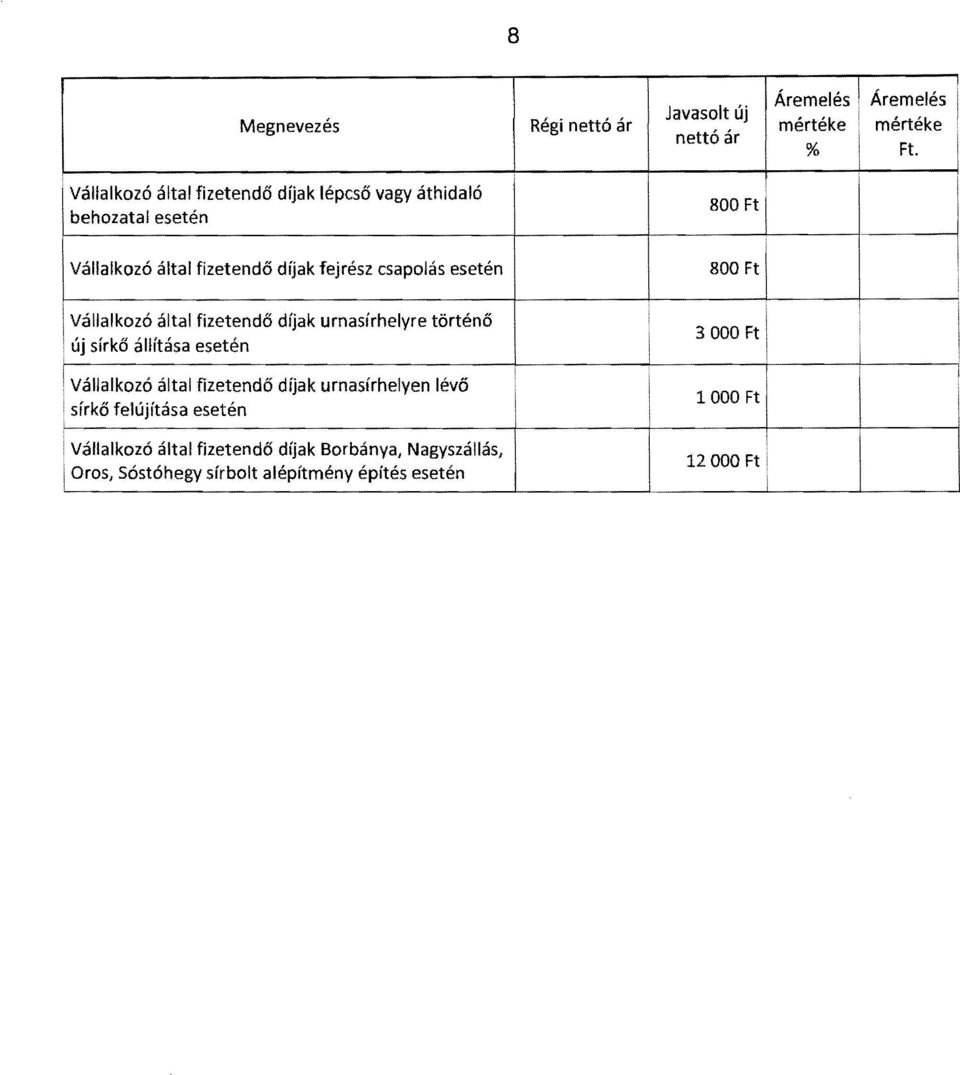 8

| Megnevezés | Régi nettó ár | Javasolt új nettó ár | Áremelés mértéke % | Áremelés mértéke Ft. |
|---|---|---|---|---|
| Vállalkozó által fizetendő díjak lépcső vagy áthidaló behozatal esetén | | 800 Ft | | |
| Vállalkozó által fizetendő díjak fejrész csapolás esetén | | 800 Ft | | |
| Vállalkozó által fizetendő díjak urnasírhelyre történő új sírkő állítása esetén | | 3 000 Ft | | |
| Vállalkozó által fizetendő díjak urnasírhelyen lévő sírkő felújítása esetén | | 1 000 Ft | | |
| Vállalkozó által fizetendő díjak Borbánya, Nagyszállás, Oros, Sóstóhegy sírbolt alépítmény építés esetén | | 12 000 Ft | | |